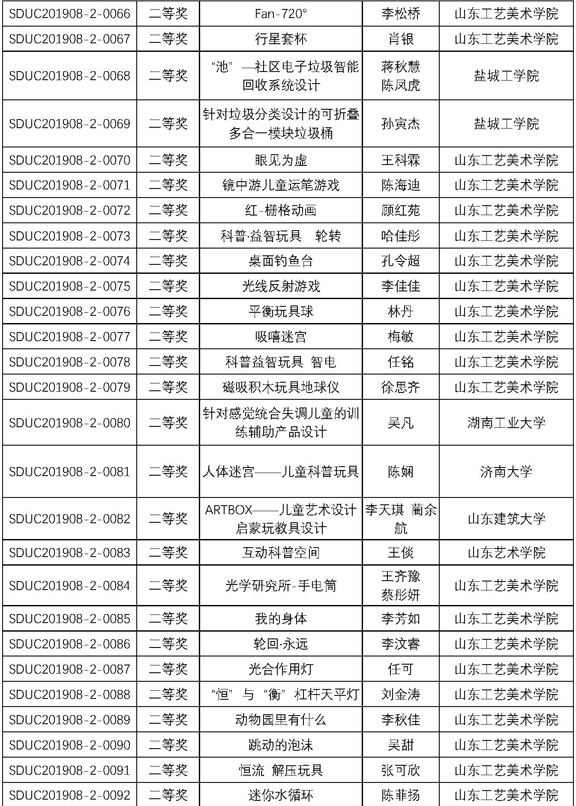 | SDUC201908-2-0066 | 二等奖 | Fan-720° | 李松桥 | 山东工艺美术学院 |
|---|---|---|---|---|
| SDUC201908-2-0067 | 二等奖 | 行星套杯 | 肖银 | 山东工艺美术学院 |
| SDUC201908-2-0068 | 二等奖 | "池"—社区电子垃圾智能回收系统设计 | 蒋秋慧 陈凤虎 | 盐城工学院 |
| SDUC201908-2-0069 | 二等奖 | 针对垃圾分类设计的可折叠多合一模块垃圾桶 | 孙寅杰 | 盐城工学院 |
| SDUC201908-2-0070 | 二等奖 | 眼见为虚 | 王科霖 | 山东工艺美术学院 |
| SDUC201908-2-0071 | 二等奖 | 镜中游儿童运笔游戏 | 陈海迪 | 山东工艺美术学院 |
| SDUC201908-2-0072 | 二等奖 | 红-栅格动画 | 顾红苑 | 山东工艺美术学院 |
| SDUC201908-2-0073 | 二等奖 | 科普·益智玩具 轮转 | 哈佳彤 | 山东工艺美术学院 |
| SDUC201908-2-0074 | 二等奖 | 桌面钓鱼台 | 孔令超 | 山东工艺美术学院 |
| SDUC201908-2-0075 | 二等奖 | 光线反射游戏 | 李佳佳 | 山东工艺美术学院 |
| SDUC201908-2-0076 | 二等奖 | 平衡玩具球 | 林丹 | 山东工艺美术学院 |
| SDUC201908-2-0077 | 二等奖 | 吸嘻迷宫 | 梅敏 | 山东工艺美术学院 |
| SDUC201908-2-0078 | 二等奖 | 科普益智玩具 智电 | 任铭 | 山东工艺美术学院 |
| SDUC201908-2-0079 | 二等奖 | 磁吸积木玩具地球仪 | 徐思齐 | 山东工艺美术学院 |
| SDUC201908-2-0080 | 二等奖 | 针对感觉统合失调儿童的训练辅助产品设计 | 吴凡 | 湖南工业大学 |
| SDUC201908-2-0081 | 二等奖 | 人体迷宫——儿童科普玩具 | 陈娴 | 济南大学 |
| SDUC201908-2-0082 | 二等奖 | ARTBOX——儿童艺术设计启蒙玩教具设计 | 李天琪 蔺余航 | 山东建筑大学 |
| SDUC201908-2-0083 | 二等奖 | 互动科普空间 | 王倓 | 山东艺术学院 |
| SDUC201908-2-0084 | 二等奖 | 光学研究所-手电筒 | 王齐豫 蔡彤妍 | 山东工艺美术学院 |
| SDUC201908-2-0085 | 二等奖 | 我的身体 | 李芳如 | 山东工艺美术学院 |
| SDUC201908-2-0086 | 二等奖 | 轮回·永远 | 李汶睿 | 山东工艺美术学院 |
| SDUC201908-2-0087 | 二等奖 | 光合作用灯 | 任可 | 山东工艺美术学院 |
| SDUC201908-2-0088 | 二等奖 | "恒"与"衡"杠杆天平灯 | 刘金涛 | 山东工艺美术学院 |
| SDUC201908-2-0089 | 二等奖 | 动物园里有什么 | 李秋佳 | 山东工艺美术学院 |
| SDUC201908-2-0090 | 二等奖 | 跳动的泡沫 | 吴甜 | 山东工艺美术学院 |
| SDUC201908-2-0091 | 二等奖 | 恒流 解压玩具 | 张可欣 | 山东工艺美术学院 |
| SDUC201908-2-0092 | 二等奖 | 迷你水循环 | 陈菲扬 | 山东工艺美术学院 |